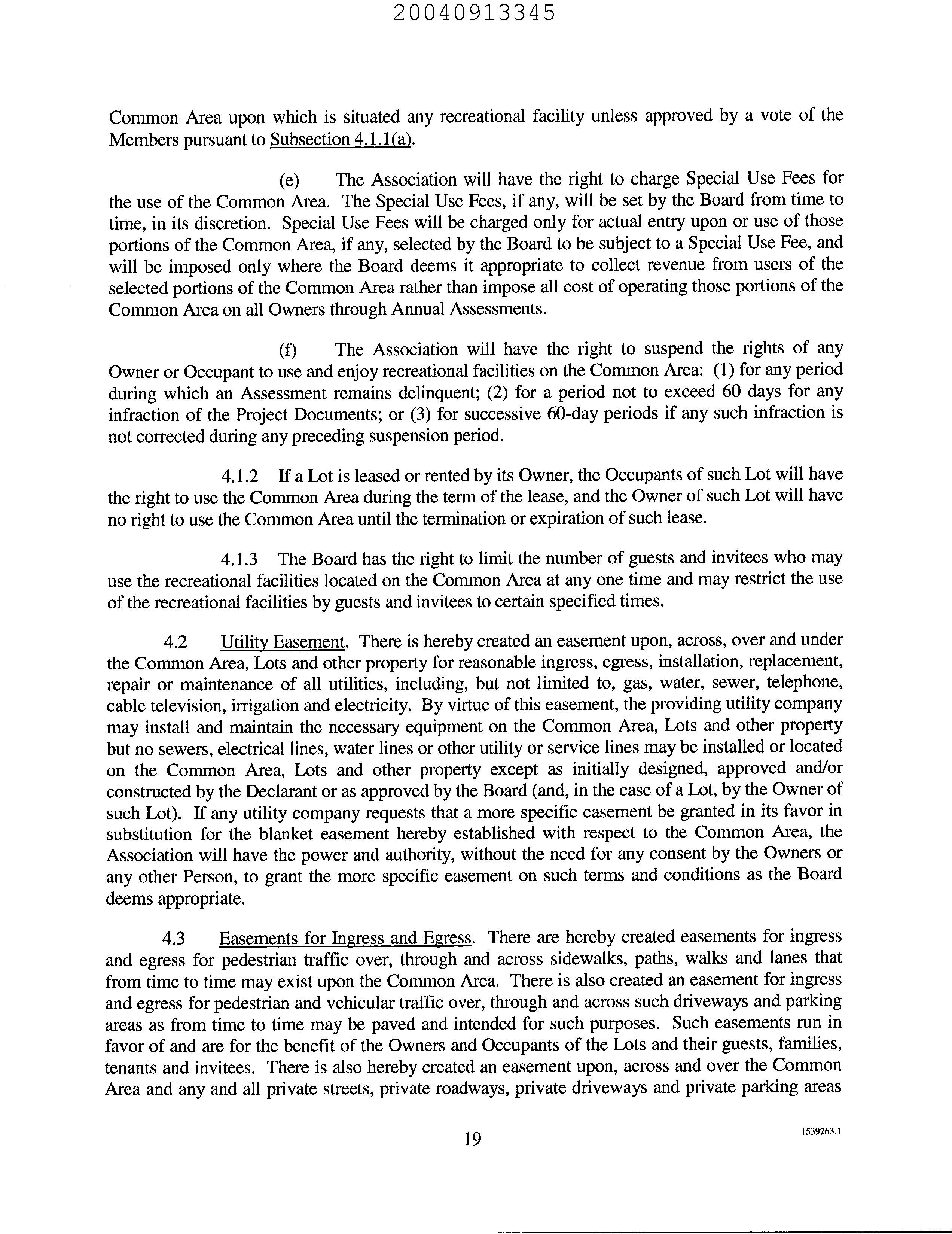 20040913345

Common Area upon which is situated any recreational facility unless approved by a vote of the Members pursuant to Subsection 4.1.1(a).

(e) The Association will have the right to charge Special Use Fees for the use of the Common Area. The Special Use Fees, if any, will be set by the Board from time to time, in its discretion. Special Use Fees will be charged only for actual entry upon or use of those portions of the Common Area, if any, selected by the Board to be subject to a Special Use Fee, and will be imposed only where the Board deems it appropriate to collect revenue from users of the selected portions of the Common Area rather than impose all cost of operating those portions of the Common Area on all Owners through Annual Assessments.

(f) The Association will have the right to suspend the rights of any Owner or Occupant to use and enjoy recreational facilities on the Common Area: (1) for any period during which an Assessment remains delinquent; (2) for a period not to exceed 60 days for any infraction of the Project Documents; or (3) for successive 60-day periods if any such infraction is not corrected during any preceding suspension period.

4.1.2 If a Lot is leased or rented by its Owner, the Occupants of such Lot will have the right to use the Common Area during the term of the lease, and the Owner of such Lot will have no right to use the Common Area until the termination or expiration of such lease.

4.1.3 The Board has the right to limit the number of guests and invitees who may use the recreational facilities located on the Common Area at any one time and may restrict the use of the recreational facilities by guests and invitees to certain specified times.

4.2 Utility Easement. There is hereby created an easement upon, across, over and under the Common Area, Lots and other property for reasonable ingress, egress, installation, replacement, repair or maintenance of all utilities, including, but not limited to, gas, water, sewer, telephone, cable television, irrigation and electricity. By virtue of this easement, the providing utility company may install and maintain the necessary equipment on the Common Area, Lots and other property but no sewers, electrical lines, water lines or other utility or service lines may be installed or located on the Common Area, Lots and other property except as initially designed, approved and/or constructed by the Declarant or as approved by the Board (and, in the case of a Lot, by the Owner of such Lot). If any utility company requests that a more specific easement be granted in its favor in substitution for the blanket easement hereby established with respect to the Common Area, the Association will have the power and authority, without the need for any consent by the Owners or any other Person, to grant the more specific easement on such terms and conditions as the Board deems appropriate.

4.3 Easements for Ingress and Egress. There are hereby created easements for ingress and egress for pedestrian traffic over, through and across sidewalks, paths, walks and lanes that from time to time may exist upon the Common Area. There is also created an easement for ingress and egress for pedestrian and vehicular traffic over, through and across such driveways and parking areas as from time to time may be paved and intended for such purposes. Such easements run in favor of and are for the benefit of the Owners and Occupants of the Lots and their guests, families, tenants and invitees. There is also hereby created an easement upon, across and over the Common Area and any and all private streets, private roadways, private driveways and private parking areas

19

1539263.1